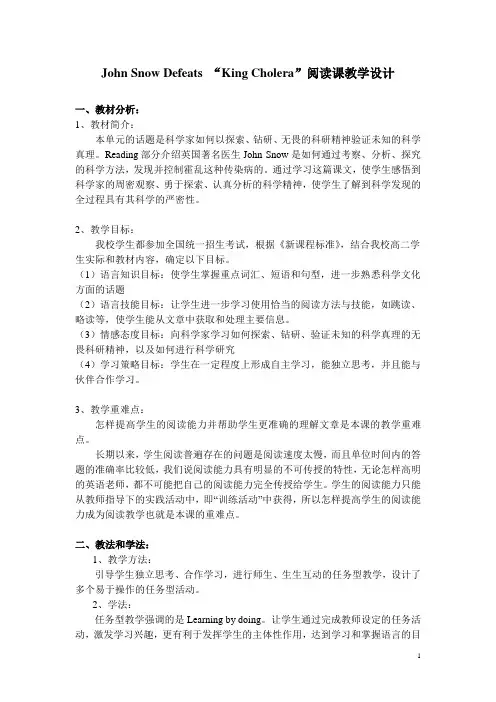 John Snow Defeats “King Cholera”阅读课教学设计

一、教材分析：
1、教材简介：
本单元的话题是科学家如何以探索、钻研、无畏的科研精神验证未知的科学真理。Reading 部分介绍英国著名医生 John Snow 是如何通过考察、分析、探究的科学方法，发现并控制霍乱这种传染病的。通过学习这篇课文，使学生感悟到科学家的周密观察、勇于探索、认真分析的科学精神，使学生了解到科学发现的全过程具有其科学的严密性。

2、教学目标：
我校学生都参加全国统一招生考试，根据《新课程标准》，结合我校高二学生实际和教材内容，确定以下目标。
（1）语言知识目标：使学生掌握重点词汇、短语和句型，进一步熟悉科学文化方面的话题
（2）语言技能目标：让学生进一步学习使用恰当的阅读方法与技能，如跳读、略读等，使学生能从文章中获取和处理主要信息。
（3）情感态度目标：向科学家学习如何探索、钻研、验证未知的科学真理的无畏科研精神，以及如何进行科学研究
（4）学习策略目标：学生在一定程度上形成自主学习，能独立思考，并且能与伙伴合作学习。

3、教学重难点：
怎样提高学生的阅读能力并帮助学生更准确的理解文章是本课的教学重难点。
长期以来，学生阅读普遍存在的问题是阅读速度太慢，而且单位时间内的答题的准确率比较低，我们说阅读能力具有明显的不可传授的特性，无论怎样高明的英语老师，都不可能把自己的阅读能力完全传授给学生。学生的阅读能力只能从教师指导下的实践活动中，即“训练活动”中获得，所以怎样提高学生的阅读能力成为阅读教学也就是本课的重难点。

二、教法和学法：
1、教学方法：
引导学生独立思考、合作学习，进行师生、生生互动的任务型教学，设计了多个易于操作的任务型活动。
2、学法：
任务型教学强调的是 Learning by doing。让学生通过完成教师设定的任务活动，激发学习兴趣，更有利于发挥学生的主体性作用，达到学习和掌握语言的目

1